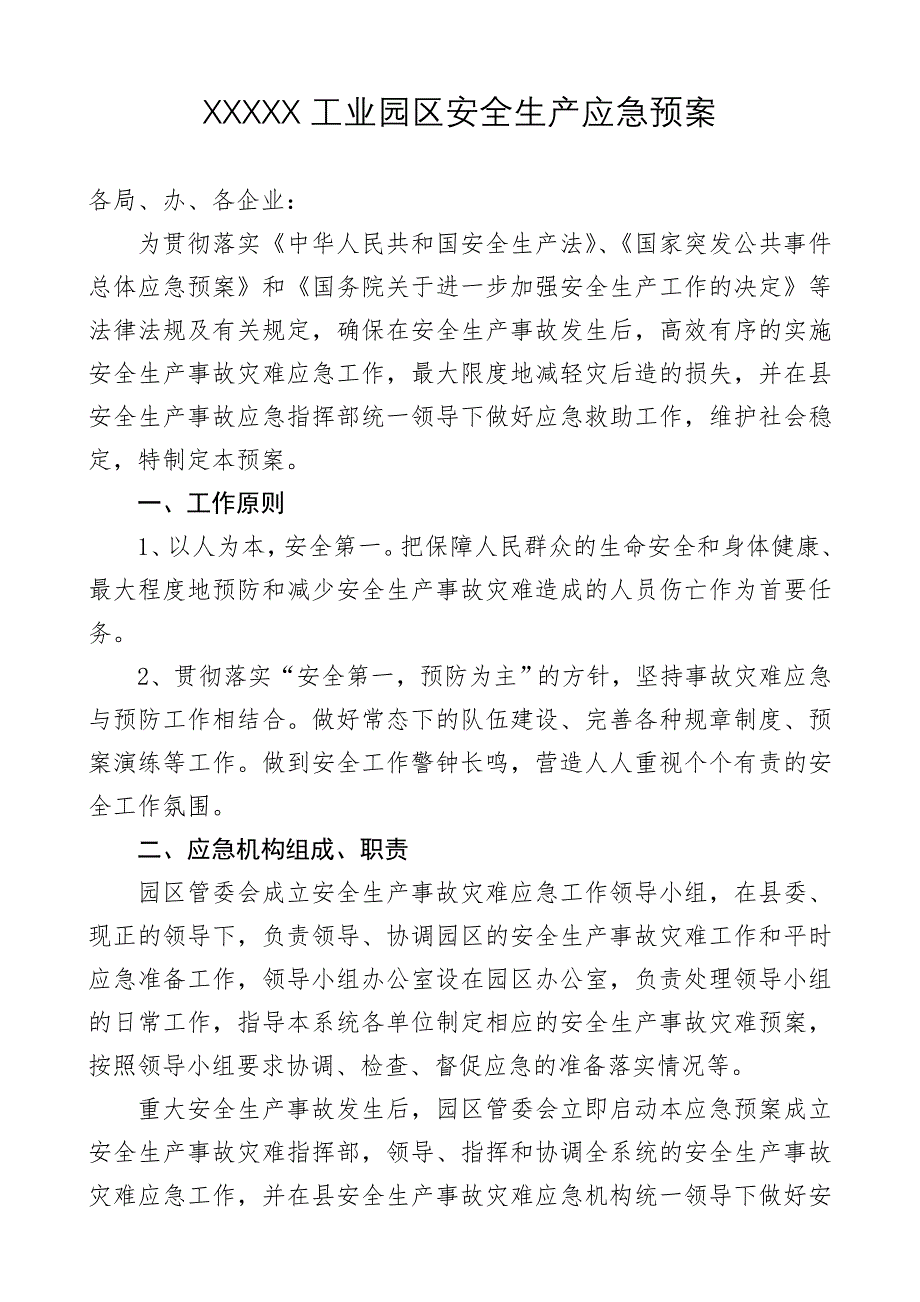 XXXXX 工业园区安全生产应急预案

各局、办、各企业：

为贯彻落实《中华人民共和国安全生产法》、《国家突发公共事件总体应急预案》和《国务院关于进一步加强安全生产工作的决定》等法律法规及有关规定，确保在安全生产事故发生后，高效有序的实施安全生产事故灾难应急工作，最大限度地减轻灾后造的损失，并在县安全生产事故应急指挥部统一领导下做好应急救助工作，维护社会稳定，特制定本预案。

一、工作原则

1、以人为本，安全第一。把保障人民群众的生命安全和身体健康、最大程度地预防和减少安全生产事故灾难造成的人员伤亡作为首要任务。

2、贯彻落实“安全第一，预防为主”的方针，坚持事故灾难应急与预防工作相结合。做好常态下的队伍建设、完善各种规章制度、预案演练等工作。做到安全工作警钟长鸣，营造人人重视个个有责的安全工作氛围。

二、应急机构组成、职责

园区管委会成立安全生产事故灾难应急工作领导小组，在县委、现正的领导下，负责领导、协调园区的安全生产事故灾难工作和平时应急准备工作，领导小组办公室设在园区办公室，负责处理领导小组的日常工作，指导本系统各单位制定相应的安全生产事故灾难预案，按照领导小组要求协调、检查、督促应急的准备落实情况等。

重大安全生产事故发生后，园区管委会立即启动本应急预案成立安全生产事故灾难指挥部，领导、指挥和协调全系统的安全生产事故灾难应急工作，并在县安全生产事故灾难应急机构统一领导下做好安